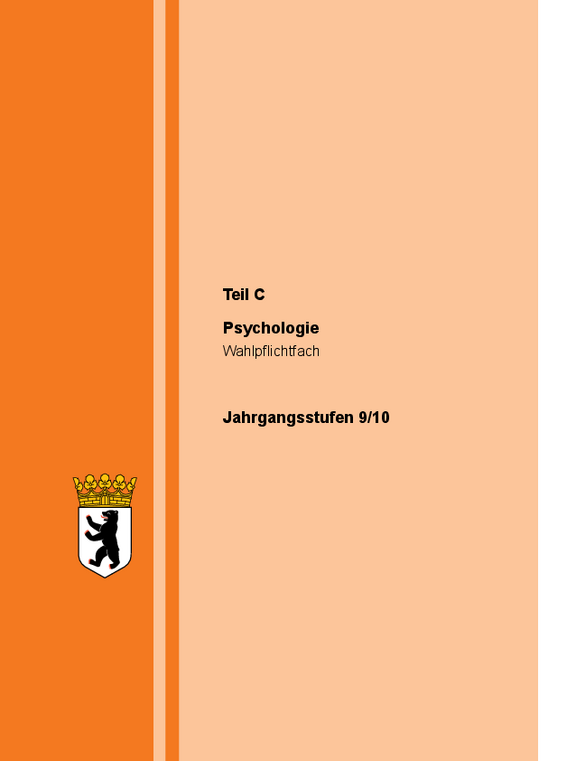 Teil C

Psychologie
Wahlpflichtfach

Jahrgangsstufen 9/10